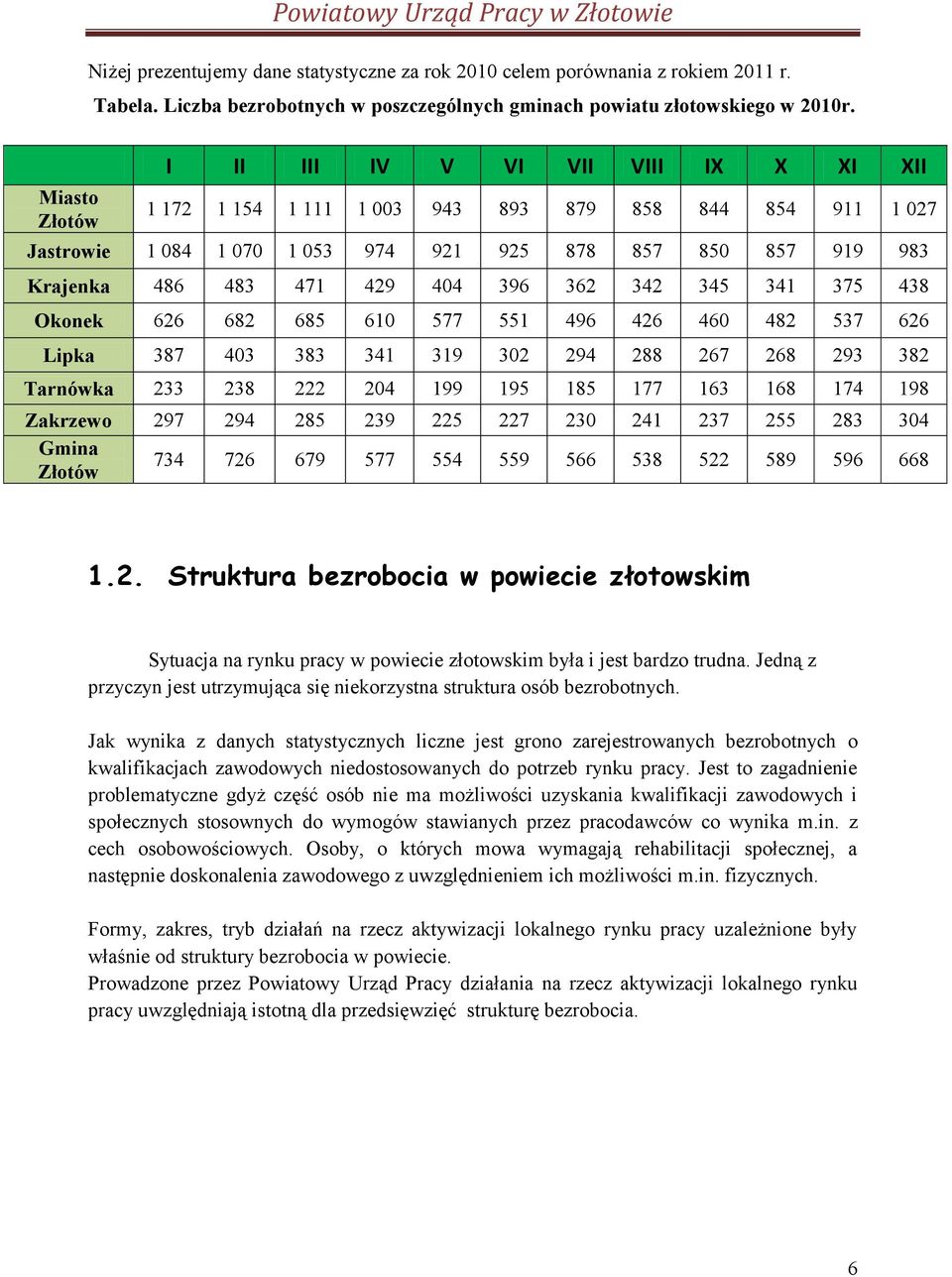 Powiatowy Urząd Pracy w Złotowie

Niżej prezentujemy dane statystyczne za rok 2010 celem porównania z rokiem 2011 r.

Tabela. Liczba bezrobotnych w poszczególnych gminach powiatu złotowskiego w 2010r.

| | I | II | III | IV | V | VI | VII | VIII | IX | X | XI | XII |
|---|---|---|---|---|---|---|---|---|---|---|---|---|
| Miasto Złotów | 1 172 | 1 154 | 1 111 | 1 003 | 943 | 893 | 879 | 858 | 844 | 854 | 911 | 1 027 |
| Jastrowie | 1 084 | 1 070 | 1 053 | 974 | 921 | 925 | 878 | 857 | 850 | 857 | 919 | 983 |
| Krajenka | 486 | 483 | 471 | 429 | 404 | 396 | 362 | 342 | 345 | 341 | 375 | 438 |
| Okonek | 626 | 682 | 685 | 610 | 577 | 551 | 496 | 426 | 460 | 482 | 537 | 626 |
| Lipka | 387 | 403 | 383 | 341 | 319 | 302 | 294 | 288 | 267 | 268 | 293 | 382 |
| Tarnówka | 233 | 238 | 222 | 204 | 199 | 195 | 185 | 177 | 163 | 168 | 174 | 198 |
| Zakrzewo | 297 | 294 | 285 | 239 | 225 | 227 | 230 | 241 | 237 | 255 | 283 | 304 |
| Gmina Złotów | 734 | 726 | 679 | 577 | 554 | 559 | 566 | 538 | 522 | 589 | 596 | 668 |

1.2. Struktura bezrobocia w powiecie złotowskim

Sytuacja na rynku pracy w powiecie złotowskim była i jest bardzo trudna. Jedną z przyczyn jest utrzymująca się niekorzystna struktura osób bezrobotnych.

Jak wynika z danych statystycznych liczne jest grono zarejestrowanych bezrobotnych o kwalifikacjach zawodowych niedostosowanych do potrzeb rynku pracy. Jest to zagadnienie problematyczne gdyż część osób nie ma możliwości uzyskania kwalifikacji zawodowych i społecznych stosownych do wymogów stawianych przez pracodawców co wynika m.in. z cech osobowościowych. Osoby, o których mowa wymagają rehabilitacji społecznej, a następnie doskonalenia zawodowego z uwzględnieniem ich możliwości m.in. fizycznych.

Formy, zakres, tryb działań na rzecz aktywizacji lokalnego rynku pracy uzależnione były właśnie od struktury bezrobocia w powiecie.
Prowadzone przez Powiatowy Urząd Pracy działania na rzecz aktywizacji lokalnego rynku pracy uwzględniają istotną dla przedsięwzięć strukturę bezrobocia.

6